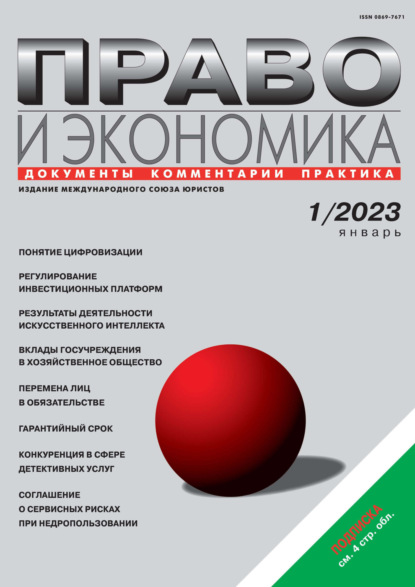 ISSN 0869-7671

ПРАВО
И ЭКОНОМИКА
ДОКУМЕНТЫ КОММЕНТАРИИ ПРАКТИКА

ИЗДАНИЕ МЕЖДУНАРОДНОГО СОЮЗА ЮРИСТОВ

1/2023
январь

ПОНЯТИЕ ЦИФРОВИЗАЦИИ

РЕГУЛИРОВАНИЕ ИНВЕСТИЦИОННЫХ ПЛАТФОРМ

РЕЗУЛЬТАТЫ ДЕЯТЕЛЬНОСТИ ИСКУССТВЕННОГО ИНТЕЛЛЕКТА

ВКЛАДЫ ГОСУЧРЕЖДЕНИЯ В ХОЗЯЙСТВЕННОЕ ОБЩЕСТВО

ПЕРЕМЕНА ЛИЦ В ОБЯЗАТЕЛЬСТВЕ

ГАРАНТИЙНЫЙ СРОК

КОНКУРЕНЦИЯ В СФЕРЕ ДЕТЕКТИВНЫХ УСЛУГ

СОГЛАШЕНИЕ О СЕРВИСНЫХ РИСКАХ ПРИ НЕДРОПОЛЬЗОВАНИИ

ПОДПИСКА
см. 4 стр. обл.